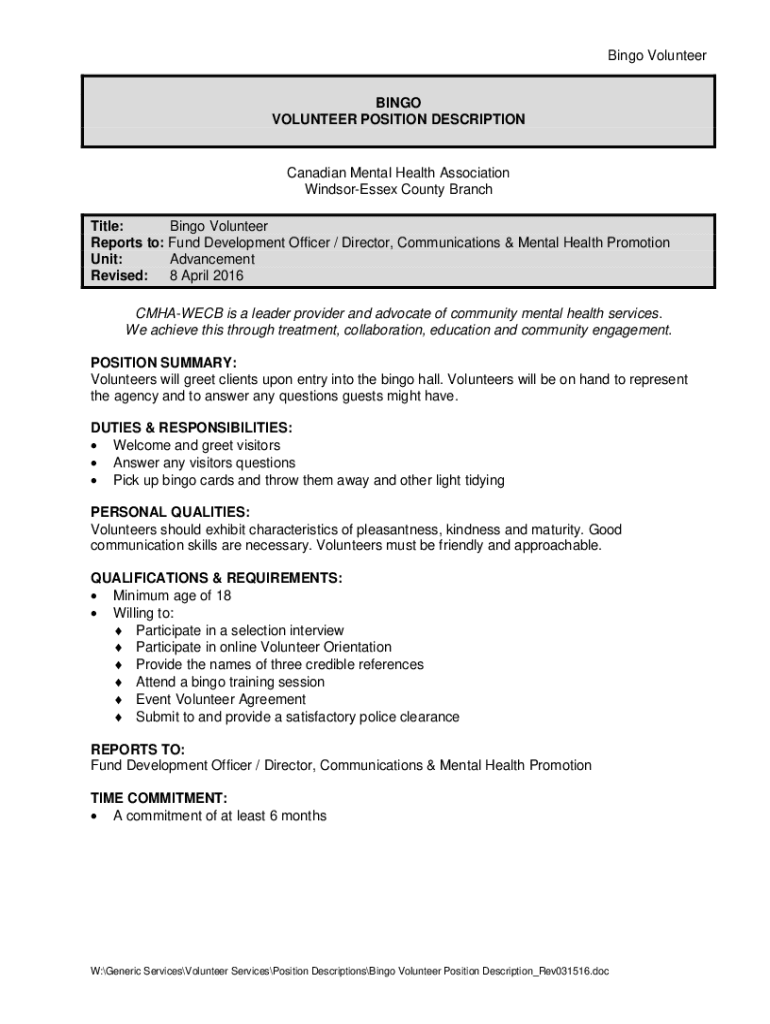 Bingo Volunteer

BINGO
VOLUNTEER POSITION DESCRIPTION

Canadian Mental Health Association
Windsor-Essex County Branch

Title: Bingo Volunteer
Reports to: Fund Development Officer / Director, Communications & Mental Health Promotion
Unit: Advancement
Revised: 8 April 2016

CMHA-WECB is a leader provider and advocate of community mental health services. We achieve this through treatment, collaboration, education and community engagement.

POSITION SUMMARY:
Volunteers will greet clients upon entry into the bingo hall. Volunteers will be on hand to represent the agency and to answer any questions guests might have.

DUTIES & RESPONSIBILITIES:
• Welcome and greet visitors
• Answer any visitors questions
• Pick up bingo cards and throw them away and other light tidying

PERSONAL QUALITIES:
Volunteers should exhibit characteristics of pleasantness, kindness and maturity. Good communication skills are necessary. Volunteers must be friendly and approachable.

QUALIFICATIONS & REQUIREMENTS:
• Minimum age of 18
• Willing to:
♦ Participate in a selection interview
♦ Participate in online Volunteer Orientation
♦ Provide the names of three credible references
♦ Attend a bingo training session
♦ Event Volunteer Agreement
♦ Submit to and provide a satisfactory police clearance

REPORTS TO:
Fund Development Officer / Director, Communications & Mental Health Promotion

TIME COMMITMENT:
• A commitment of at least 6 months

W:\Generic Services\Volunteer Services\Position Descriptions\Bingo Volunteer Position Description_Rev031516.doc